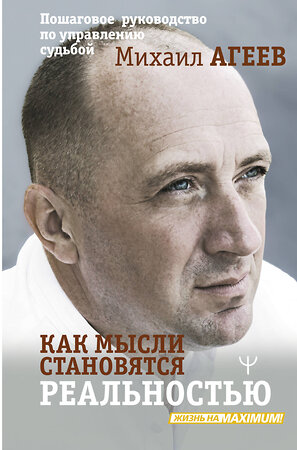 Пошаговое руководство по управлению судьбой

Михаил АГЕЕВ

КАК МЫСЛИ СТАНОВЯТСЯ РЕАЛЬНОСТЬЮ

Ψ

ЖИЗНЬ НА MAXIMUM!